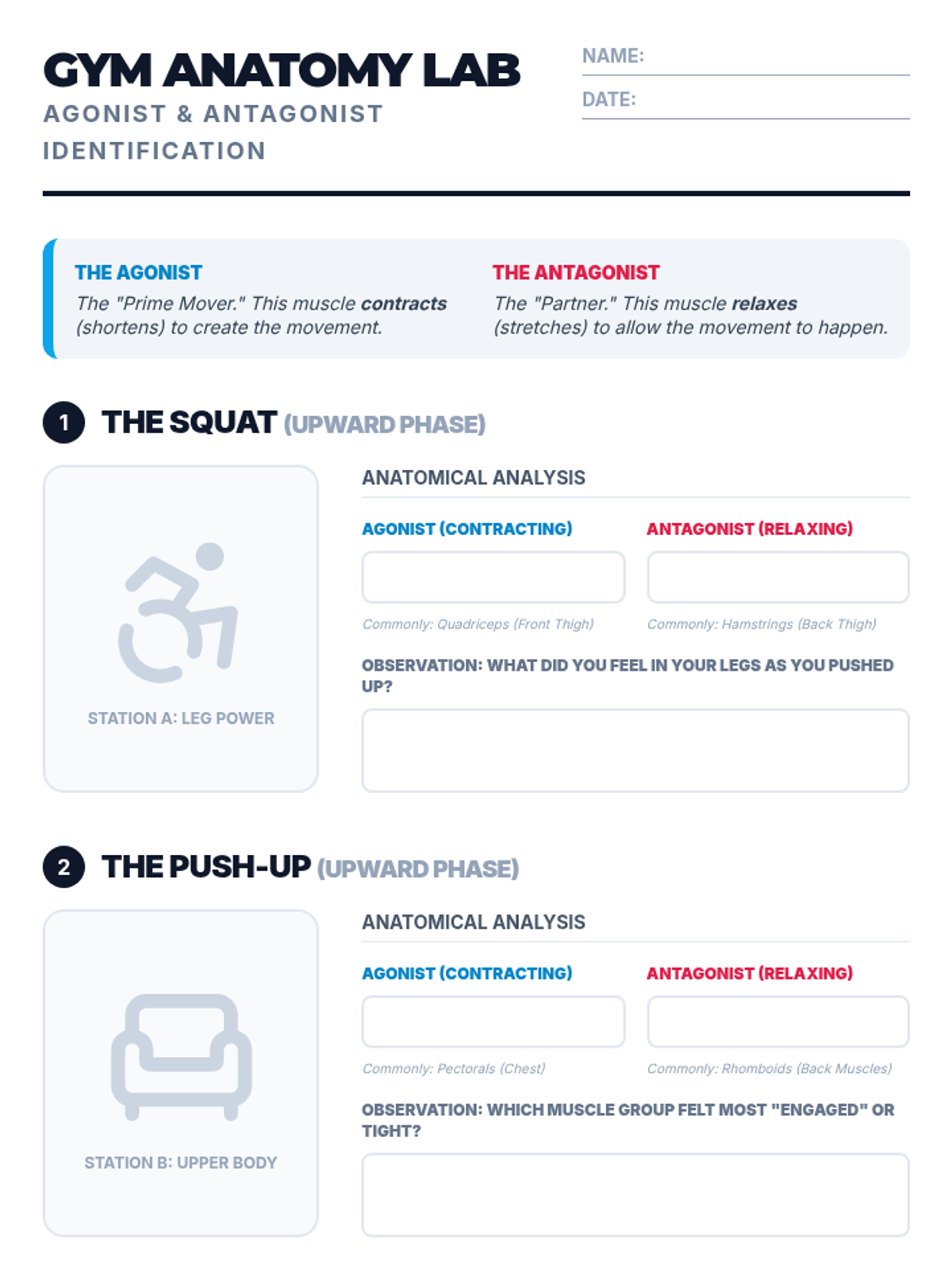 GYM ANATOMY LAB
AGONIST & ANTAGONIST IDENTIFICATION

NAME: ____
DATE: ____

THE AGONIST
The "Prime Mover." This muscle contracts (shortens) to create the movement.

THE ANTAGONIST
The "Partner." This muscle relaxes (stretches) to allow the movement to happen.

1 THE SQUAT (UPWARD PHASE)

STATION A: LEG POWER

ANATOMICAL ANALYSIS

AGONIST (CONTRACTING)

Commonly: Quadriceps (Front Thigh)

ANTAGONIST (RELAXING)

Commonly: Hamstrings (Back Thigh)

OBSERVATION: WHAT DID YOU FEEL IN YOUR LEGS AS YOU PUSHED UP?

2 THE PUSH-UP (UPWARD PHASE)

STATION B: UPPER BODY

ANATOMICAL ANALYSIS

AGONIST (CONTRACTING)

Commonly: Pectorals (Chest)

ANTAGONIST (RELAXING)

Commonly: Rhomboids (Back Muscles)

OBSERVATION: WHICH MUSCLE GROUP FELT MOST "ENGAGED" OR TIGHT?